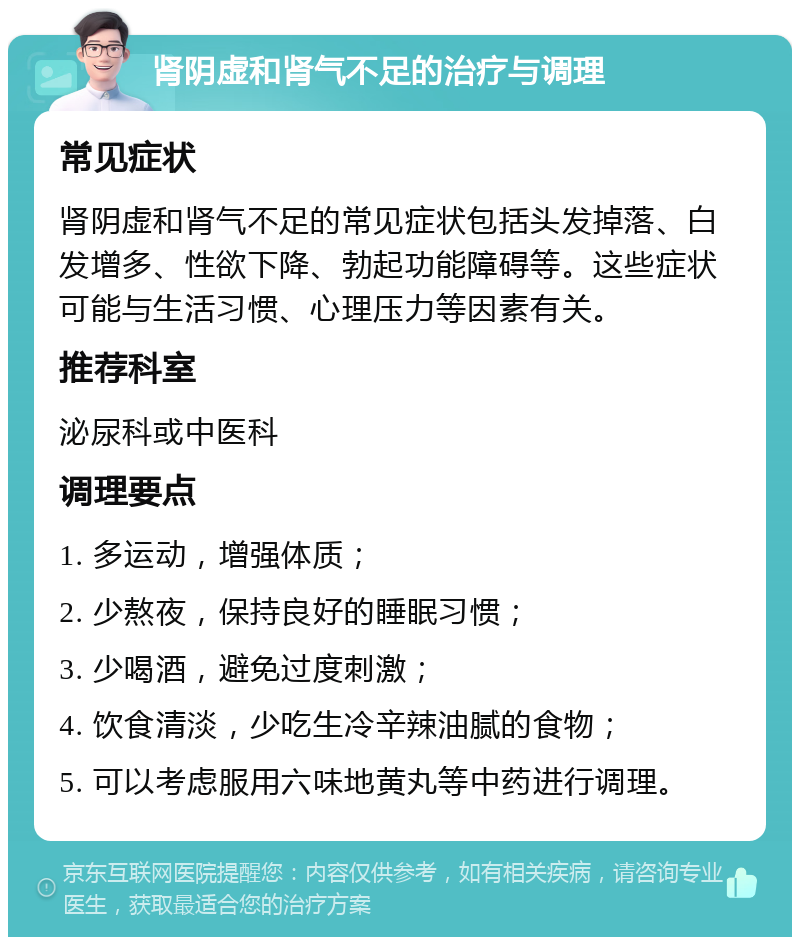 肾阴虚和肾气不足的治疗与调理

常见症状

肾阴虚和肾气不足的常见症状包括头发掉落、白发增多、性欲下降、勃起功能障碍等。这些症状可能与生活习惯、心理压力等因素有关。

推荐科室

泌尿科或中医科

调理要点

1. 多运动，增强体质；

2. 少熬夜，保持良好的睡眠习惯；

3. 少喝酒，避免过度刺激；

4. 饮食清淡，少吃生冷辛辣油腻的食物；

5. 可以考虑服用六味地黄丸等中药进行调理。

京东互联网医院提醒您：内容仅供参考，如有相关疾病，请咨询专业医生，获取最适合您的治疗方案